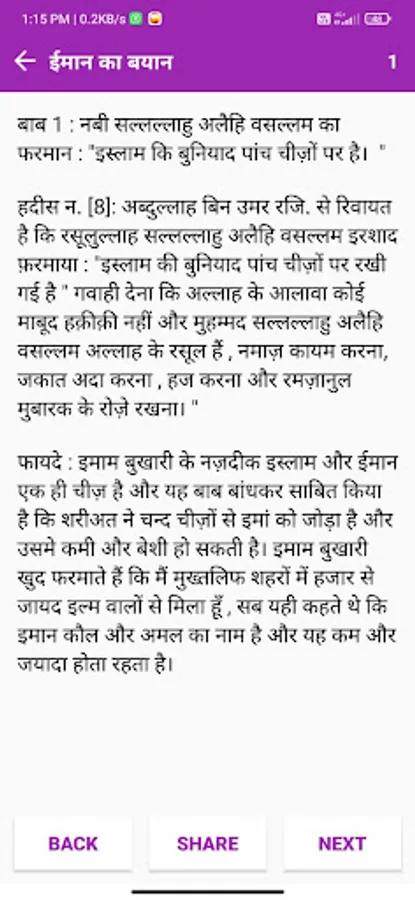 1:15 PM | 0.2KB/s

ईमान का बयान 1

बाब 1 : नबी सल्लल्लाहु अलैहि वसल्लम का फरमान : "इस्लाम कि बुनियाद पांच चीज़ों पर है। "

हदीस न. [8]: अब्दुल्लाह बिन उमर रजि. से रिवायत है कि रसूलुल्लाह सल्लल्लाहु अलैहि वसल्लम इरशाद फ़रमाया : "इस्लाम की बुनियाद पांच चीज़ों पर रखी गई है " गवाही देना कि अल्लाह के आलावा कोई माबूद हक़ीक़ी नहीं और मुहम्मद सल्लल्लाहु अलैहि वसल्लम अल्लाह के रसूल हैं , नमाज़ कायम करना, जकात अदा करना , हज करना और रमज़ानुल मुबारक के रोज़े रखना। "

फायदे : इमाम बुखारी के नज़दीक इस्लाम और ईमान एक ही चीज़ है और यह बाब बांधकर साबित किया है कि शरीअत ने चन्द चीज़ों से इमां को जोड़ा है और उसमे कमी और बेशी हो सकती है। इमाम बुखारी खुद फरमाते हैं कि मैं मुख़्तलिफ शहरों में हजार से जायद इल्म वालों से मिला हूँ , सब यही कहते थे कि इमान कौल और अमल का नाम है और यह कम और जयादा होता रहता है।

BACK SHARE NEXT